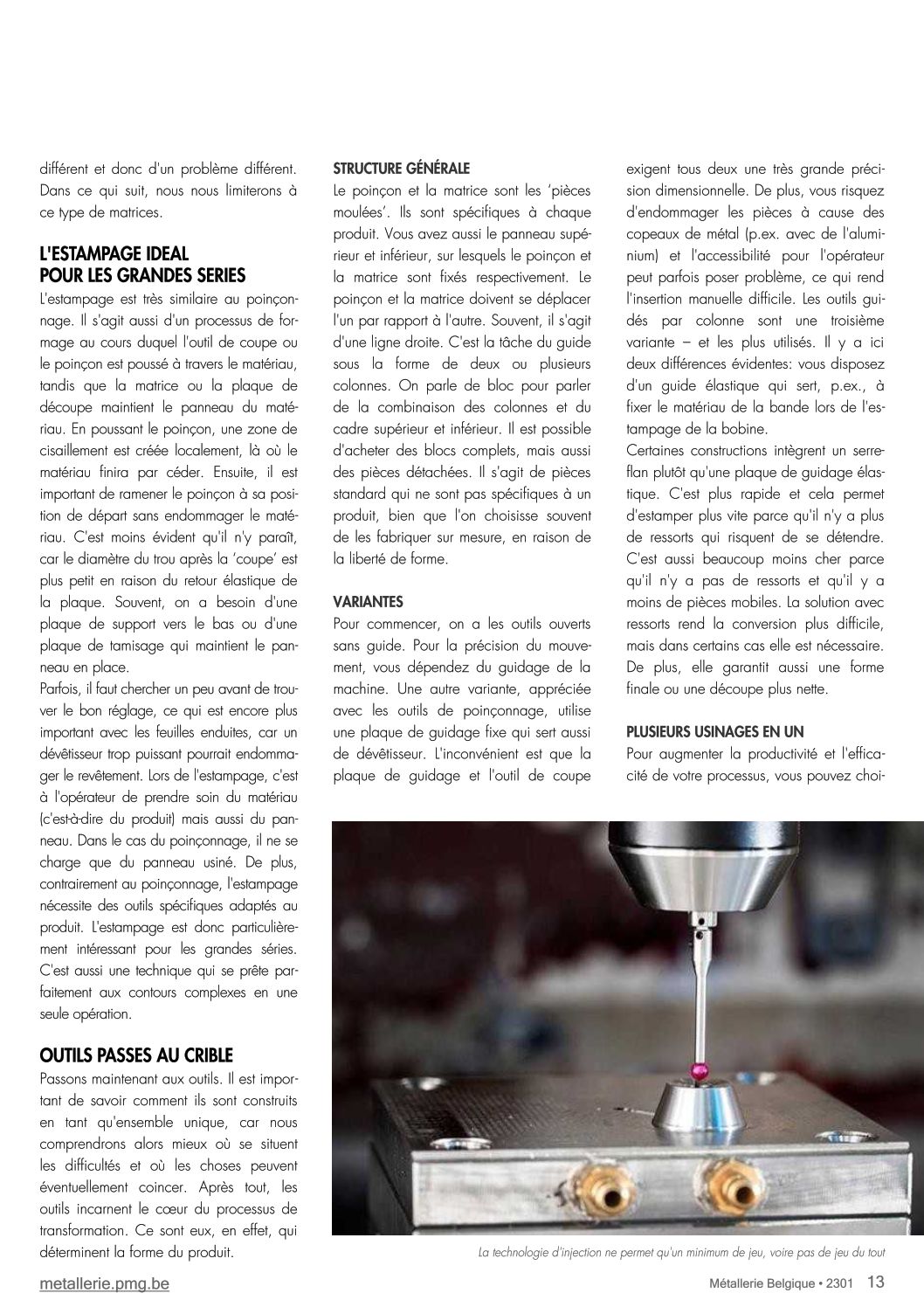 différent et donc d'un problème différent. Dans ce qui suit, nous nous limiterons à ce type de matrices.

L'ESTAMPAGE IDEAL POUR LES GRANDES SERIES

L'estampage est très similaire au poinçonnage. Il s'agit aussi d'un processus de formage au cours duquel l'outil de coupe ou le poinçon est poussé à travers le matériau, tandis que la matrice ou la plaque de découpe maintient le panneau du matériau. En poussant le poinçon, une zone de cisaillement est créée localement, là où le matériau finira par céder. Ensuite, il est important de ramener le poinçon à sa position de départ sans endommager le matériau. C'est moins évident qu'il n'y paraît, car le diamètre du trou après la 'coupe' est plus petit en raison du retour élastique de la plaque. Souvent, on a besoin d'une plaque de support vers le bas ou d'une plaque de tamisage qui maintient le panneau en place.
Parfois, il faut chercher un peu avant de trouver le bon réglage, ce qui est encore plus important avec les feuilles enduites, car un dévêtisseur trop puissant pourrait endommager le revêtement. Lors de l'estampage, c'est à l'opérateur de prendre soin du matériau (c'est-à-dire du produit) mais aussi du panneau. Dans le cas du poinçonnage, il ne se charge que du panneau usiné. De plus, contrairement au poinçonnage, l'estampage nécessite des outils spécifiques adaptés au produit. L'estampage est donc particulièrement intéressant pour les grandes séries. C'est aussi une technique qui se prête parfaitement aux contours complexes en une seule opération.

OUTILS PASSES AU CRIBLE

Passons maintenant aux outils. Il est important de savoir comment ils sont construits en tant qu'ensemble unique, car nous comprendrons alors mieux où se situent les difficultés et où les choses peuvent éventuellement coincer. Après tout, les outils incarnent le cœur du processus de transformation. Ce sont eux, en effet, qui déterminent la forme du produit.

STRUCTURE GÉNÉRALE

Le poinçon et la matrice sont les 'pièces moulées'. Ils sont spécifiques à chaque produit. Vous avez aussi le panneau supérieur et inférieur, sur lesquels le poinçon et la matrice sont fixés respectivement. Le poinçon et la matrice doivent se déplacer l'un par rapport à l'autre. Souvent, il s'agit d'une ligne droite. C'est la tâche du guide sous la forme de deux ou plusieurs colonnes. On parle de bloc pour parler de la combinaison des colonnes et du cadre supérieur et inférieur. Il est possible d'acheter des blocs complets, mais aussi des pièces détachées. Il s'agit de pièces standard qui ne sont pas spécifiques à un produit, bien que l'on choisisse souvent de les fabriquer sur mesure, en raison de la liberté de forme.

VARIANTES

Pour commencer, on a les outils ouverts sans guide. Pour la précision du mouvement, vous dépendez du guidage de la machine. Une autre variante, appréciée avec les outils de poinçonnage, utilise une plaque de guidage fixe qui sert aussi de dévêtisseur. L'inconvénient est que la plaque de guidage et l'outil de coupe exigent tous deux une très grande précision dimensionnelle. De plus, vous risquez d'endommager les pièces à cause des copeaux de métal (p.ex. avec de l'aluminium) et l'accessibilité pour l'opérateur peut parfois poser problème, ce qui rend l'insertion manuelle difficile. Les outils guidés par colonne sont une troisième variante – et les plus utilisés. Il y a ici deux différences évidentes: vous disposez d'un guide élastique qui sert, p.ex., à fixer le matériau de la bande lors de l'estampage de la bobine.
Certaines constructions intègrent un serre-flan plutôt qu'une plaque de guidage élastique. C'est plus rapide et cela permet d'estamper plus vite parce qu'il n'y a plus de ressorts qui risquent de se détendre. C'est aussi beaucoup moins cher parce qu'il n'y a pas de ressorts et qu'il y a moins de pièces mobiles. La solution avec ressorts rend la conversion plus difficile, mais dans certains cas elle est nécessaire. De plus, elle garantit aussi une forme finale ou une découpe plus nette.

PLUSIEURS USINAGES EN UN

Pour augmenter la productivité et l'efficacité de votre processus, vous pouvez choi-

La technologie d'injection ne permet qu'un minimum de jeu, voire pas de jeu du tout

metallerie.pmg.be

Métallerie Belgique • 2301 13